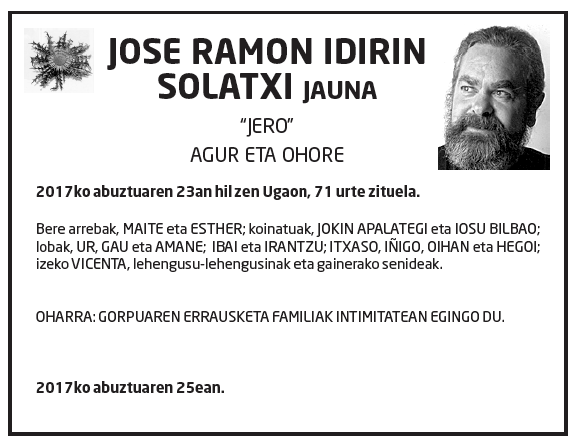 JOSE RAMON IDIRIN SOLATXI JAUNA

"JERO"

AGUR ETA OHORE

2017ko abuztuaren 23an hil zen Ugaon, 71 urte zituela.

Bere arrebak, MAITE eta ESTHER; koinatuak, JOKIN APALATEGI eta IOSU BILBAO; lobak, UR, GAU eta AMANE; IBAI eta IRANTZU; ITXASO, IÑIGO, OIHAN eta HEGOI; izeko VICENTA, lehengusu-lehengusinak eta gainerako senideak.

OHARRA: GORPUAREN ERRAUSKETA FAMILIAK INTIMITATEAN EGINGO DU.

2017ko abuztuaren 25ean.